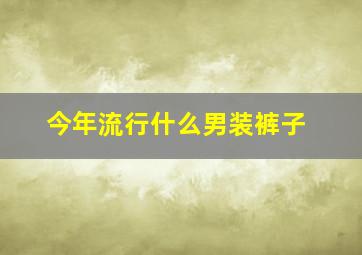 今年流行什么男装裤子